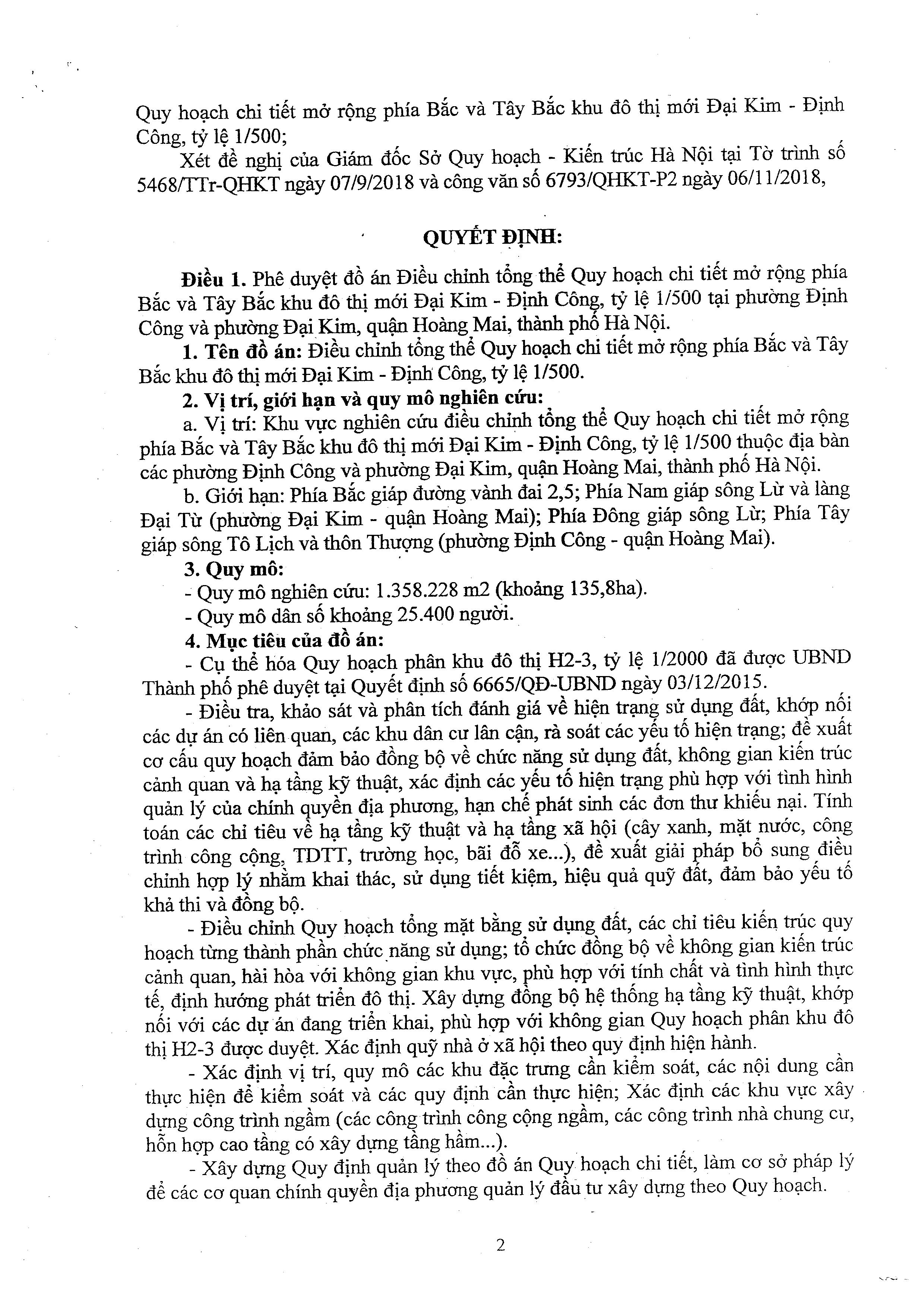 Quy hoạch chi tiết mở rộng phía Bắc và Tây Bắc khu đô thị mới Đại Kim - Định Công, tỷ lệ 1/500;

Xét đề nghị của Giám đốc Sở Quy hoạch - Kiến trúc Hà Nội tại Tờ trình số 5468/TTr-QHKT ngày 07/9/2018 và công văn số 6793/QHKT-P2 ngày 06/11/2018,

QUYẾT ĐỊNH:

Điều 1. Phê duyệt đồ án Điều chỉnh tổng thể Quy hoạch chi tiết mở rộng phía Bắc và Tây Bắc khu đô thị mới Đại Kim - Định Công, tỷ lệ 1/500 tại phường Định Công và phường Đại Kim, quận Hoàng Mai, thành phố Hà Nội.

1. Tên đồ án: Điều chỉnh tổng thể Quy hoạch chi tiết mở rộng phía Bắc và Tây Bắc khu đô thị mới Đại Kim - Định Công, tỷ lệ 1/500.

2. Vị trí, giới hạn và quy mô nghiên cứu:

a. Vị trí: Khu vực nghiên cứu điều chỉnh tổng thể Quy hoạch chi tiết mở rộng phía Bắc và Tây Bắc khu đô thị mới Đại Kim - Định Công, tỷ lệ 1/500 thuộc địa bàn các phường Định Công và phường Đại Kim, quận Hoàng Mai, thành phố Hà Nội.

b. Giới hạn: Phía Bắc giáp đường vành đai 2,5; Phía Nam giáp sông Lừ và làng Đại Từ (phường Đại Kim - quận Hoàng Mai); Phía Đông giáp sông Lừ; Phía Tây giáp sông Tô Lịch và thôn Thượng (phường Định Công - quận Hoàng Mai).

3. Quy mô:

- Quy mô nghiên cứu: 1.358.228 m2 (khoảng 135,8ha).

- Quy mô dân số khoảng 25.400 người.

4. Mục tiêu của đồ án:

- Cụ thể hóa Quy hoạch phân khu đô thị H2-3, tỷ lệ 1/2000 đã được UBND Thành phố phê duyệt tại Quyết định số 6665/QĐ-UBND ngày 03/12/2015.

- Điều tra, khảo sát và phân tích đánh giá về hiện trạng sử dụng đất, khớp nối các dự án có liên quan, các khu dân cư lân cận, rà soát các yếu tố hiện trạng; đề xuất cơ cấu quy hoạch đảm bảo đồng bộ về chức năng sử dụng đất, không gian kiến trúc cảnh quan và hạ tầng kỹ thuật, xác định các yếu tố hiện trạng phù hợp với tình hình quản lý của chính quyền địa phương, hạn chế phát sinh các đơn thư khiếu nại. Tính toán các chỉ tiêu về hạ tầng kỹ thuật và hạ tầng xã hội (cây xanh, mặt nước, công trình công cộng, TDTT, trường học, bãi đỗ xe...), đề xuất giải pháp bổ sung điều chỉnh hợp lý nhằm khai thác, sử dụng tiết kiệm, hiệu quả quỹ đất, đảm bảo yếu tố khả thi và đồng bộ.

- Điều chỉnh Quy hoạch tổng mặt bằng sử dụng đất, các chỉ tiêu kiến trúc quy hoạch từng thành phần chức năng sử dụng; tổ chức đồng bộ về không gian kiến trúc cảnh quan, hài hòa với không gian khu vực, phù hợp với tính chất và tình hình thực tế, định hướng phát triển đô thị. Xây dựng đồng bộ hệ thống hạ tầng kỹ thuật, khớp nối với các dự án đang triển khai, phù hợp với không gian Quy hoạch phân khu đô thị H2-3 được duyệt. Xác định quỹ nhà ở xã hội theo quy định hiện hành.

- Xác định vị trí, quy mô các khu đặc trưng cần kiểm soát, các nội dung cần thực hiện để kiểm soát và các quy định cần thực hiện; Xác định các khu vực xây dựng công trình ngầm (các công trình công cộng ngầm, các công trình nhà chung cư, hỗn hợp cao tầng có xây dựng tầng hầm...).

- Xây dựng Quy định quản lý theo đồ án Quy hoạch chi tiết, làm cơ sở pháp lý để các cơ quan chính quyền địa phương quản lý đầu tư xây dựng theo Quy hoạch.

2